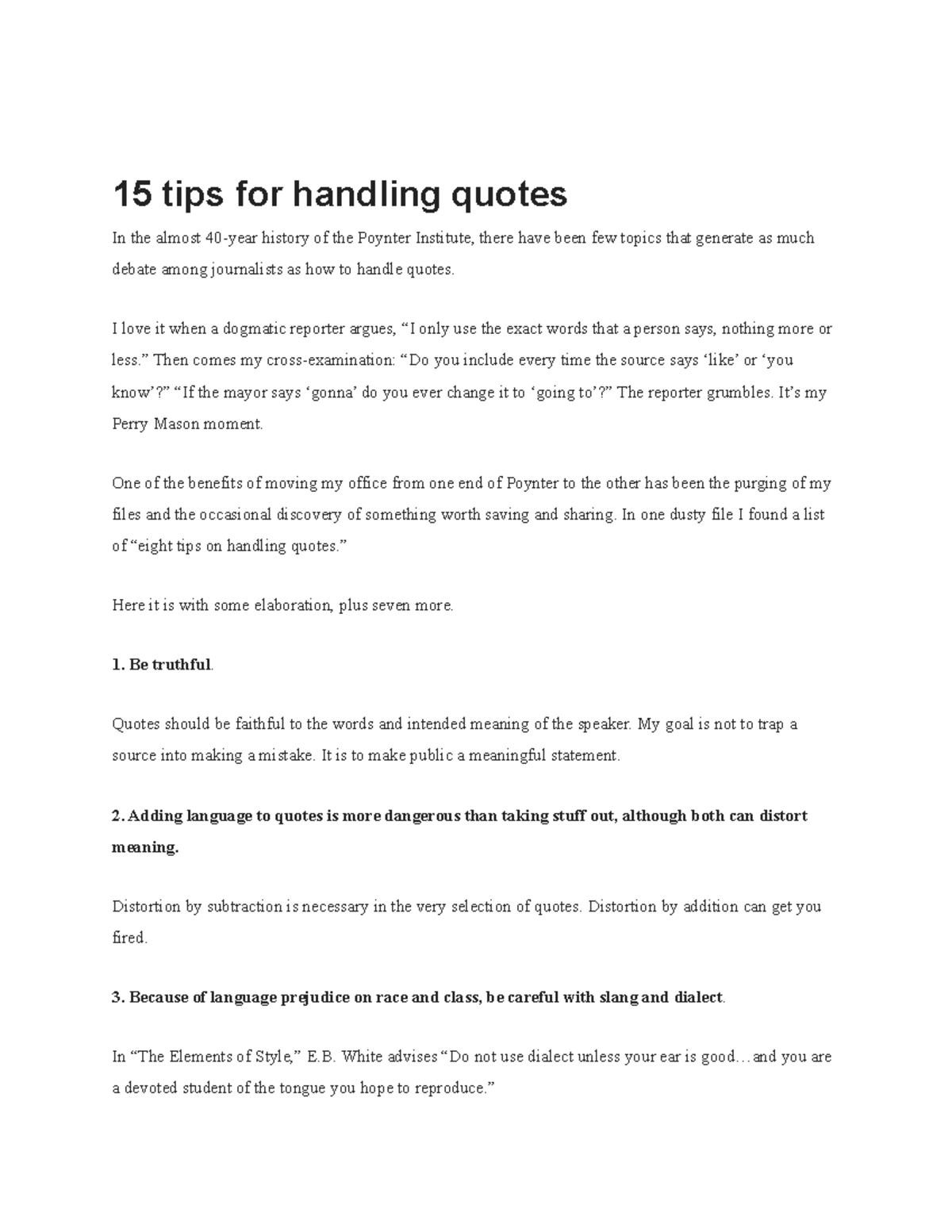 15 tips for handling quotes

In the almost 40-year history of the Poynter Institute, there have been few topics that generate as much debate among journalists as how to handle quotes.

I love it when a dogmatic reporter argues, “I only use the exact words that a person says, nothing more or less.” Then comes my cross-examination: “Do you include every time the source says ‘like’ or ‘you know’?” “If the mayor says ‘gonna’ do you ever change it to ‘going to’?” The reporter grumbles. It’s my Perry Mason moment.

One of the benefits of moving my office from one end of Poynter to the other has been the purging of my files and the occasional discovery of something worth saving and sharing. In one dusty file I found a list of “eight tips on handling quotes.”

Here it is with some elaboration, plus seven more.

1. Be truthful.

Quotes should be faithful to the words and intended meaning of the speaker. My goal is not to trap a source into making a mistake. It is to make public a meaningful statement.

2. Adding language to quotes is more dangerous than taking stuff out, although both can distort meaning.

Distortion by subtraction is necessary in the very selection of quotes. Distortion by addition can get you fired.

3. Because of language prejudice on race and class, be careful with slang and dialect.

In “The Elements of Style,” E.B. White advises “Do not use dialect unless your ear is good…and you are a devoted student of the tongue you hope to reproduce.”